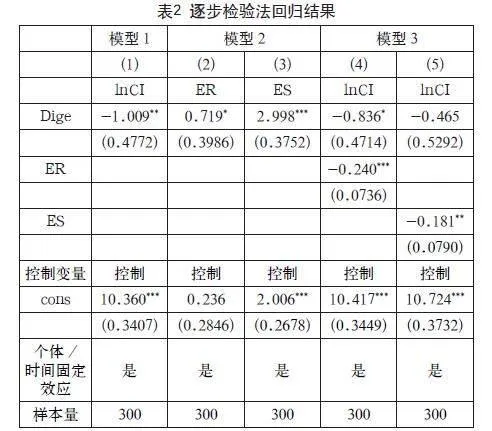 表2 逐步检验法回归结果

| | 模型 1 | 模型 2 | | 模型 3 | |
|---|---|---|---|---|---|
| | (1) | (2) | (3) | (4) | (5) |
| | lnCI | ER | ES | lnCI | lnCI |
| Dige | $-1.009^{**}$ | $0.719^{*}$ | $2.998^{***}$ | $-0.836^{*}$ | $-0.465$ |
| | (0.4772) | (0.3986) | (0.3752) | (0.4714) | (0.5292) |
| ER | | | | $-0.240^{***}$ | |
| | | | | (0.0736) | |
| ES | | | | | $-0.181^{**}$ |
| | | | | | (0.0790) |
| 控制变量 | 控制 | 控制 | 控制 | 控制 | 控制 |
| cons | $10.360^{***}$ | 0.236 | $2.006^{***}$ | $10.417^{***}$ | $10.724^{***}$ |
| | (0.3407) | (0.2846) | (0.2678) | (0.3449) | (0.3732) |
| 个体 / 时间固定效应 | 是 | 是 | 是 | 是 | 是 |
| 样本量 | 300 | 300 | 300 | 300 | 300 |